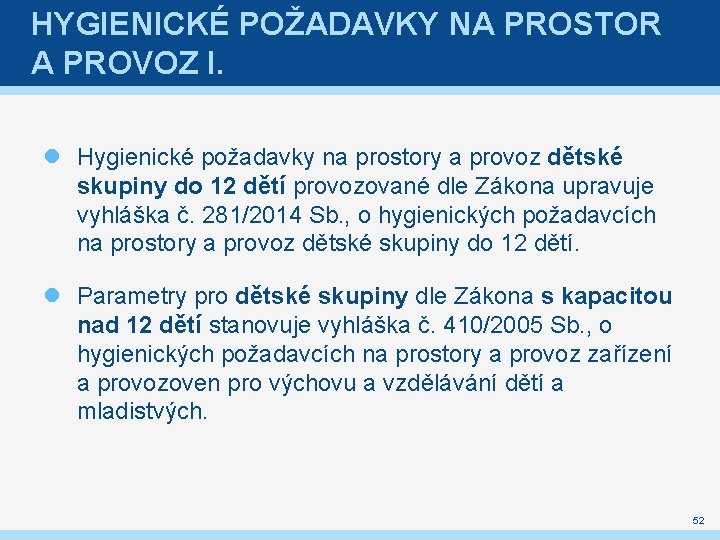 HYGIENICKÉ POŽADAVKY NA PROSTOR A PROVOZ I.

Hygienické požadavky na prostory a provoz dětské skupiny do 12 dětí provozované dle Zákona upravuje vyhláška č. 281/2014 Sb., o hygienických požadavcích na prostory a provoz dětské skupiny do 12 dětí.

Parametry pro dětské skupiny dle Zákona s kapacitou nad 12 dětí stanovuje vyhláška č. 410/2005 Sb., o hygienických požadavcích na prostory a provoz zařízení a provozoven pro výchovu a vzdělávání dětí a mladistvých.

52